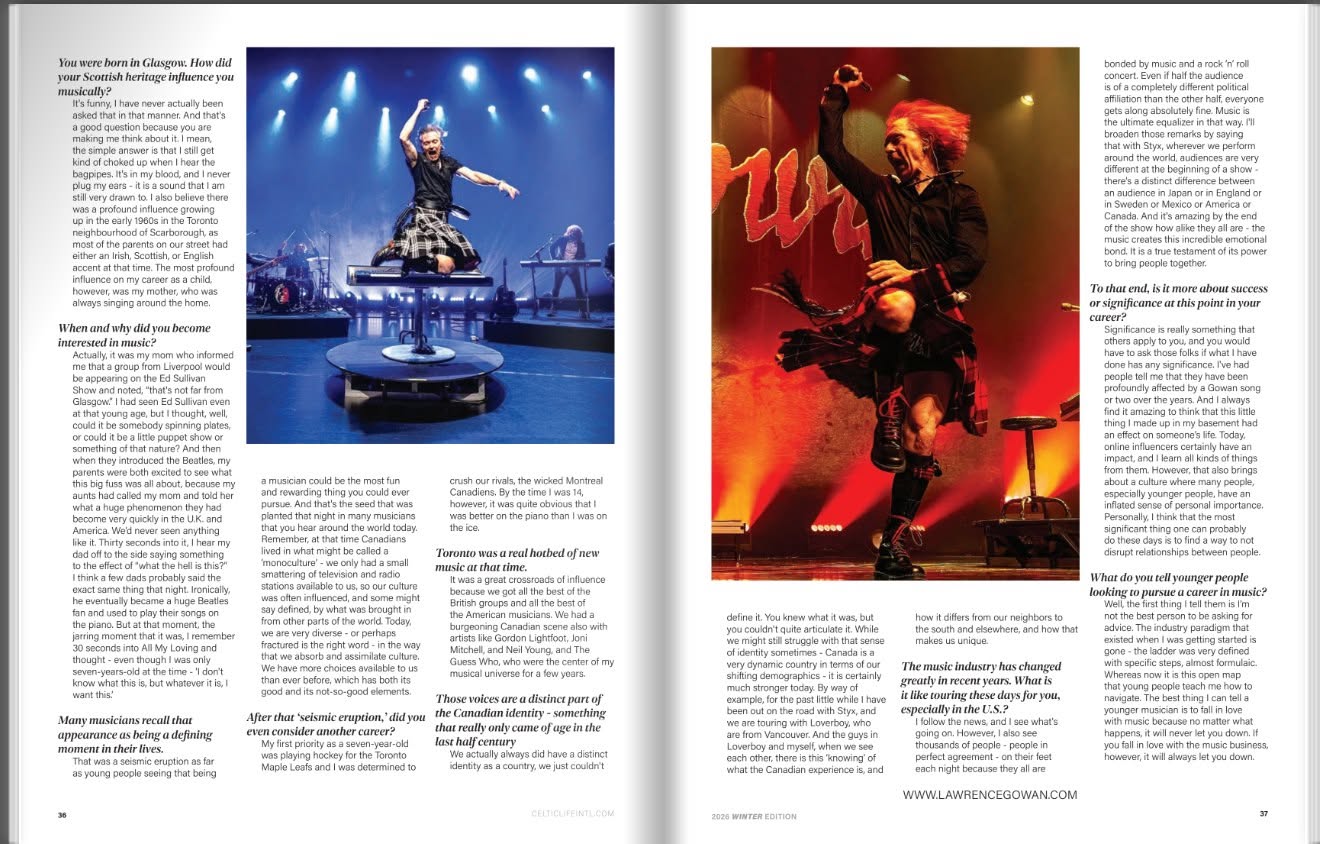 You were born in Glasgow. How did your Scottish heritage influence you musically?

It's funny, I have never actually been asked that in that manner. And that's a good question because you are making me think about it. I mean, the simple answer is that I still get kind of choked up when I hear the bagpipes. It's in my blood, and I never plug my ears - it is a sound that I am still very drawn to. I also believe there was a profound influence growing up in the early 1960s in the Toronto neighbourhood of Scarborough, as most of the parents on our street had either an Irish, Scottish, or English accent at that time. The most profound influence on my career as a child, however, was my mother, who was always singing around the home.

When and why did you become interested in music?

Actually, it was my mom who informed me that a group from Liverpool would be appearing on the Ed Sullivan Show and noted, "that's not far from Glasgow." I had seen Ed Sullivan even at that young age, but I thought, well, could it be somebody spinning plates, or could it be a little puppet show or something of that nature? And then when they introduced the Beatles, my parents were both excited to see what this big fuss was all about, because my aunts had called my mom and told her what a huge phenomenon they had become very quickly in the U.K. and America. We'd never seen anything like it. Thirty seconds into it, I hear my dad off to the side saying something to the effect of "what the hell is this?" I think a few dads probably said the exact same thing that night. Ironically, he eventually became a huge Beatles fan and used to play their songs on the piano. But at that moment, the jarring moment that it was, I remember 30 seconds into All My Loving and thought - even though I was only seven-years-old at the time - 'I don't know what this is, but whatever it is, I want this.'

Many musicians recall that appearance as being a defining moment in their lives.

That was a seismic eruption as far as young people seeing that being a musician could be the most fun and rewarding thing you could ever pursue. And that's the seed that was planted that night in many musicians that you hear around the world today. Remember, at that time Canadians lived in what might be called a 'monoculture' - we only had a small smattering of television and radio stations available to us, so our culture was often influenced, and some might say defined, by what was brought in from other parts of the world. Today, we are very diverse - or perhaps fractured is the right word - in the way that we absorb and assimilate culture. We have more choices available to us than ever before, which has both its good and its not-so-good elements.

After that 'seismic eruption,' did you even consider another career?

My first priority as a seven-year-old was playing hockey for the Toronto Maple Leafs and I was determined to crush our rivals, the wicked Montreal Canadiens. By the time I was 14, however, it was quite obvious that I was better on the piano than I was on the ice.

Toronto was a real hotbed of new music at that time.

It was a great crossroads of influence because we got all the best of the British groups and all the best of the American musicians. We had a burgeoning Canadian scene also with artists like Gordon Lightfoot, Joni Mitchell, and Neil Young, and The Guess Who, who were the center of my musical universe for a few years.

Those voices are a distinct part of the Canadian identity - something that really only came of age in the last half century

We actually always did have a distinct identity as a country, we just couldn't define it. You knew what it was, but you couldn't quite articulate it. While we might still struggle with that sense of identity sometimes - Canada is a very dynamic country in terms of our shifting demographics - it is certainly much stronger today. By way of example, for the past little while I have been out on the road with Styx, and we are touring with Loverboy, who are from Vancouver. And the guys in Loverboy and myself, when we see each other, there is this 'knowing' of what the Canadian experience is, and how it differs from our neighbors to the south and elsewhere, and how that makes us unique.

The music industry has changed greatly in recent years. What is it like touring these days for you, especially in the U.S.?

I follow the news, and I see what's going on. However, I also see thousands of people - people in perfect agreement - on their feet each night because they all are bonded by music and a rock 'n' roll concert. Even if half the audience is of a completely different political affiliation than the other half, everyone gets along absolutely fine. Music is the ultimate equalizer in that way. I'll broaden those remarks by saying that with Styx, wherever we perform around the world, audiences are very different at the beginning of a show - there's a distinct difference between an audience in Japan or in England or in Sweden or Mexico or America or Canada. And it's amazing by the end of the show how alike they all are - the music creates this incredible emotional bond. It is a true testament of its power to bring people together.

To that end, is it more about success or significance at this point in your career?

Significance is really something that others apply to you, and you would have to ask those folks if what I have done has any significance. I've had people tell me that they have been profoundly affected by a Gowan song or two over the years. And I always find it amazing to think that this little thing I made up in my basement had an effect on someone's life. Today, online influencers certainly have an impact, and I learn all kinds of things from them. However, that also brings about a culture where many people, especially younger people, have an inflated sense of personal importance. Personally, I think that the most significant thing one can probably do these days is to find a way to not disrupt relationships between people.

What do you tell younger people looking to pursue a career in music?

Well, the first thing I tell them is I'm not the best person to be asking for advice. The industry paradigm that existed when I was getting started is gone - the ladder was very defined with specific steps, almost formulaic. Whereas now it is this open map that young people teach me how to navigate. The best thing I can tell a younger musician is to fall in love with music because no matter what happens, it will never let you down. If you fall in love with the music business, however, it will always let you down.

WWW.LAWRENCEGOWAN.COM

36 CELTICLIFEINTL.COM

2026 WINTER EDITION 37